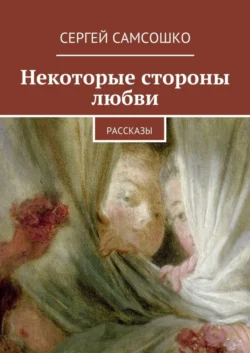 СЕРГЕЙ САМСОШКО

Некоторые стороны любви

РАССКАЗЫ